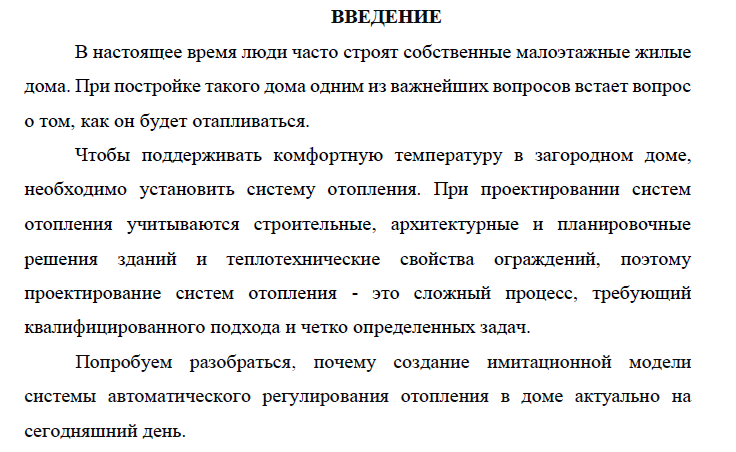 ВВЕДЕНИЕ

В настоящее время люди часто строят собственные малоэтажные жилые дома. При постройке такого дома одним из важнейших вопросов встает вопрос о том, как он будет отапливаться.

Чтобы поддерживать комфортную температуру в загородном доме, необходимо установить систему отопления. При проектировании систем отопления учитываются строительные, архитектурные и планировочные решения зданий и теплотехнические свойства ограждений, поэтому проектирование систем отопления - это сложный процесс, требующий квалифицированного подхода и четко определенных задач.

Попробуем разобраться, почему создание имитационной модели системы автоматического регулирования отопления в доме актуально на сегодняшний день.